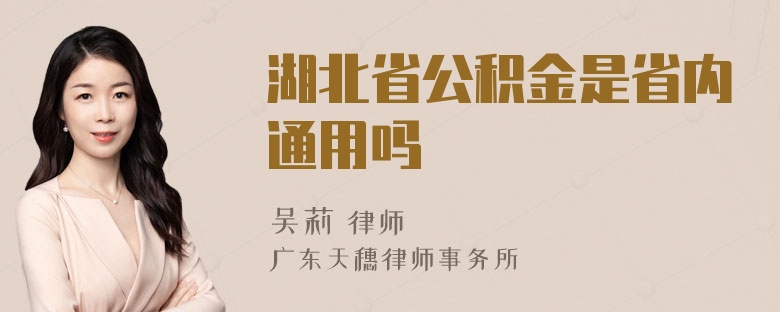 湖北省公积金是省内通用吗

吴莉 律师
广东天穗律师事务所